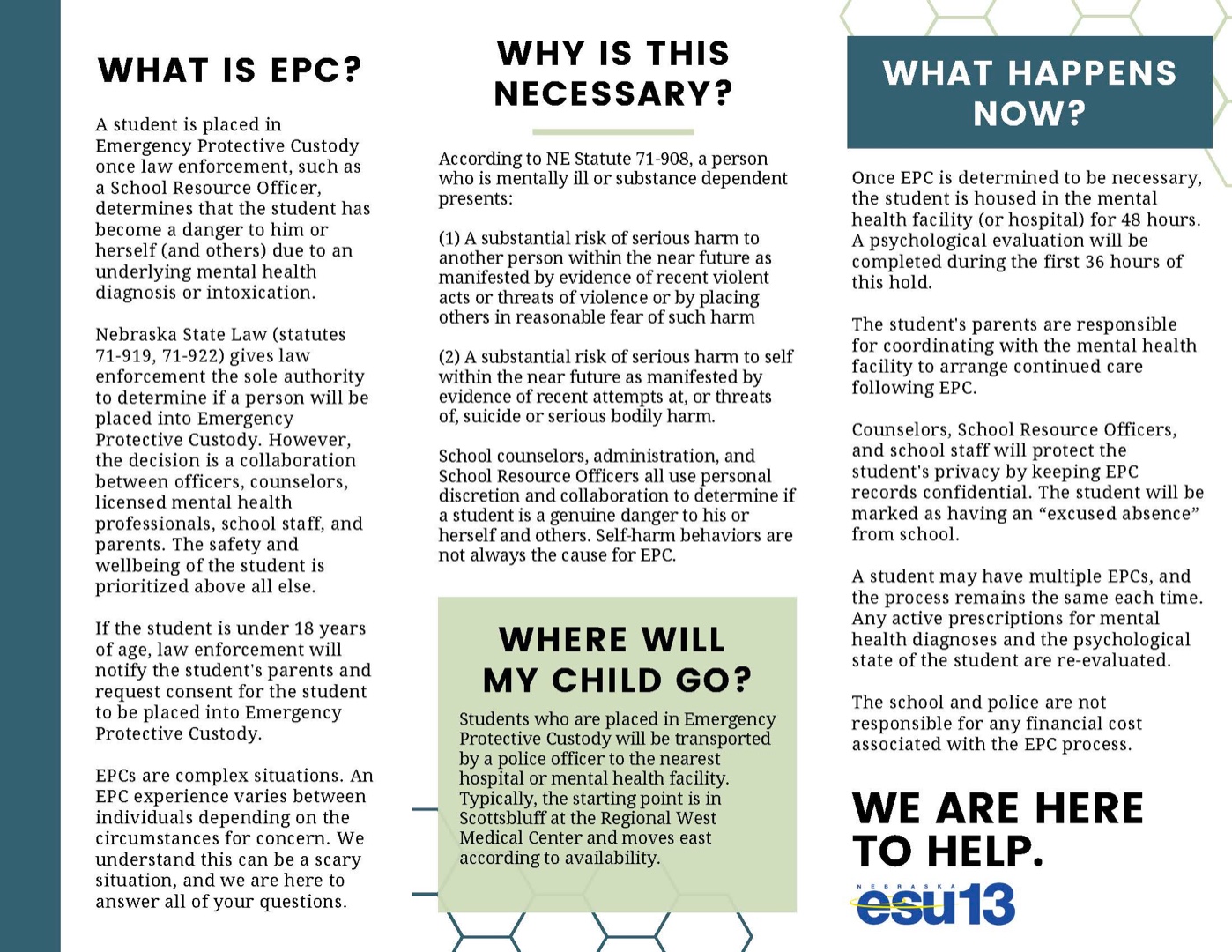 WHAT IS EPC?

A student is placed in Emergency Protective Custody once law enforcement, such as a School Resource Officer, determines that the student has become a danger to him or herself (and others) due to an underlying mental health diagnosis or intoxication.

Nebraska State Law (statutes 71-919, 71-922) gives law enforcement the sole authority to determine if a person will be placed into Emergency Protective Custody. However, the decision is a collaboration between officers, counselors, licensed mental health professionals, school staff, and parents. The safety and wellbeing of the student is prioritized above all else.

If the student is under 18 years of age, law enforcement will notify the student's parents and request consent for the student to be placed into Emergency Protective Custody.

EPCs are complex situations. An EPC experience varies between individuals depending on the circumstances for concern. We understand this can be a scary situation, and we are here to answer all of your questions.

WHY IS THIS NECESSARY?

According to NE Statute 71-908, a person who is mentally ill or substance dependent presents:

(1) A substantial risk of serious harm to another person within the near future as manifested by evidence of recent violent acts or threats of violence or by placing others in reasonable fear of such harm

(2) A substantial risk of serious harm to self within the near future as manifested by evidence of recent attempts at, or threats of, suicide or serious bodily harm.

School counselors, administration, and School Resource Officers all use personal discretion and collaboration to determine if a student is a genuine danger to his or herself and others. Self-harm behaviors are not always the cause for EPC.

WHERE WILL MY CHILD GO?

Students who are placed in Emergency Protective Custody will be transported by a police officer to the nearest hospital or mental health facility. Typically, the starting point is in Scottsbluff at the Regional West Medical Center and moves east according to availability.

WHAT HAPPENS NOW?

Once EPC is determined to be necessary, the student is housed in the mental health facility (or hospital) for 48 hours. A psychological evaluation will be completed during the first 36 hours of this hold.

The student's parents are responsible for coordinating with the mental health facility to arrange continued care following EPC.

Counselors, School Resource Officers, and school staff will protect the student's privacy by keeping EPC records confidential. The student will be marked as having an “excused absence” from school.

A student may have multiple EPCs, and the process remains the same each time. Any active prescriptions for mental health diagnoses and the psychological state of the student are re-evaluated.

The school and police are not responsible for any financial cost associated with the EPC process.

WE ARE HERE TO HELP.

NEBRASKA
esu13